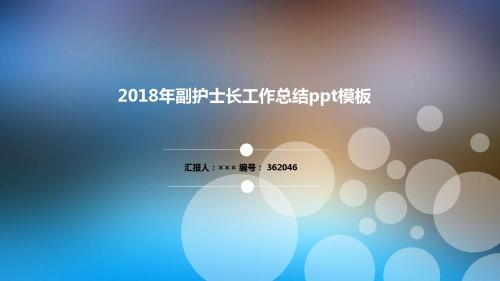 2018年副护士长工作总结ppt模板

汇报人：××× 编号： 362046